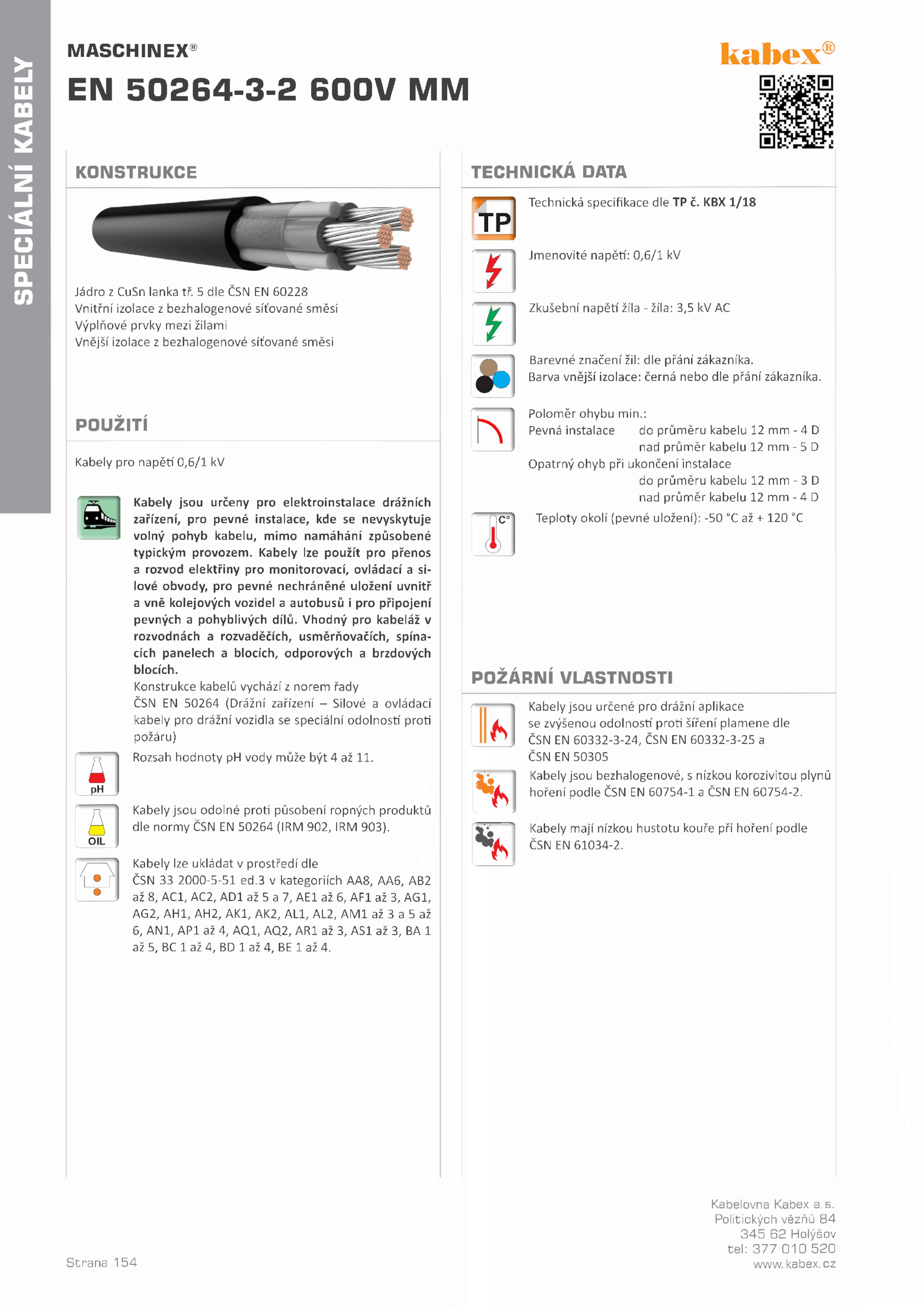 SPECIÁLNÍ KABELY

MASCHINEX®
EN 50264-3-2 600V MM

kabex®

KONSTRUKCE

Jádro z CuSn lanka tř. 5 dle ČSN EN 60228
Vnitřní izolace z bezhalogenové síťované směsi
Výplňové prvky mezi žilami
Vnější izolace z bezhalogenové síťované směsi

POUŽITÍ

Kabely pro napětí 0,6/1 kV

Kabely jsou určeny pro elektroinstalace drážních zařízení, pro pevné instalace, kde se nevyskytuje volný pohyb kabelu, mimo namáhání způsobené typickým provozem. Kabely lze použít pro přenos a rozvod elektřiny pro monitorovací, ovládací a silové obvody, pro pevné nechráněné uložení uvnitř a vně kolejových vozidel a autobusů i pro připojení pevných a pohyblivých dílů. Vhodný pro kabeláž v rozvodnách a rozvaděčích, usměrňovačích, spínacích panelech a blocích, odporových a brzdových blocích.
Konstrukce kabelů vychází z norem řady ČSN EN 50264 (Drážní zařízení – Silové a ovládací kabely pro drážní vozidla se speciální odolností proti požáru)

pH
Rozsah hodnoty pH vody může být 4 až 11.

OIL
Kabely jsou odolné proti působení ropných produktů dle normy ČSN EN 50264 (IRM 902, IRM 903).

Kabely lze ukládat v prostředí dle ČSN 33 2000-5-51 ed.3 v kategoriích AA8, AA6, AB2 až 8, AC1, AC2, AD1 až 5 a 7, AE1 až 6, AF1 až 3, AG1, AG2, AH1, AH2, AK1, AK2, AL1, AL2, AM1 až 3 a 5 až 6, AN1, AP1 až 4, AQ1, AQ2, AR1 až 3, AS1 až 3, BA 1 až 5, BC 1 až 4, BD 1 až 4, BE 1 až 4.

TECHNICKÁ DATA

TP
Technická specifikace dle TP č. KBX 1/18

Jmenovité napětí: 0,6/1 kV

Zkušební napětí žíla - žíla: 3,5 kV AC

Barevné značení žil: dle přání zákazníka.
Barva vnější izolace: černá nebo dle přání zákazníka.

Poloměr ohybu min.:
Pevná instalace do průměru kabelu 12 mm - 4 D
nad průměr kabelu 12 mm - 5 D
Opatrný ohyb při ukončení instalace
do průměru kabelu 12 mm - 3 D
nad průměr kabelu 12 mm - 4 D

C°
Teploty okolí (pevné uložení): -50 °C až + 120 °C

POŽÁRNÍ VLASTNOSTI

Kabely jsou určené pro drážní aplikace se zvýšenou odolností proti šíření plamene dle ČSN EN 60332-3-24, ČSN EN 60332-3-25 a ČSN EN 50305

Kabely jsou bezhalogenové, s nízkou korozivitou plynů hoření podle ČSN EN 60754-1 a ČSN EN 60754-2.

Kabely mají nízkou hustotu kouře při hoření podle ČSN EN 61034-2.

Strana 154

Kabelovna Kabex a.s.
Politických vězňů 84
345 62 Holýšov
tel: 377 010 520
www.kabex.cz